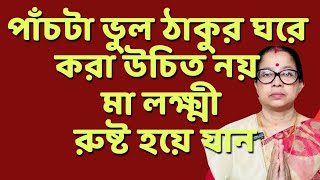 পাঁচটা ভুল ঠাকুর ঘরে করা উচিত নয় মা লক্ষ্মী রুষ্ট হয়ে যান